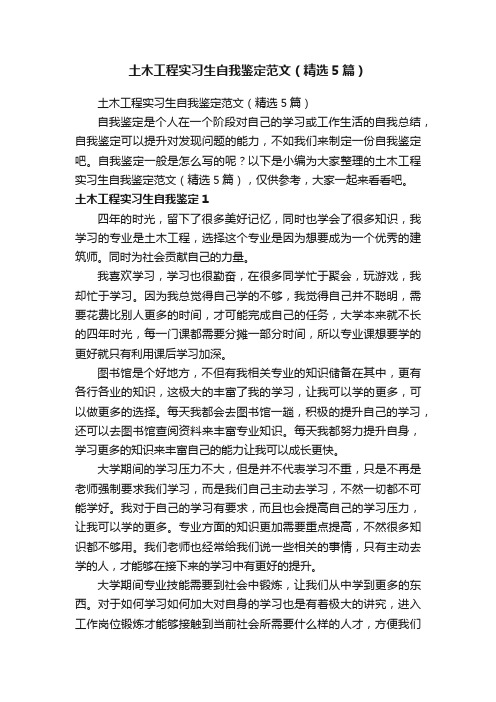 土木工程实习生自我鉴定范文（精选5篇）

土木工程实习生自我鉴定范文（精选5篇）

自我鉴定是个人在一个阶段对自己的学习或工作生活的自我总结，自我鉴定可以提升对发现问题的能力，不如我们来制定一份自我鉴定吧。自我鉴定一般是怎么写的呢？以下是小编为大家整理的土木工程实习生自我鉴定范文（精选5篇），仅供参考，大家一起来看看吧。

土木工程实习生自我鉴定1

四年的时光，留下了很多美好记忆，同时也学会了很多知识，我学习的专业是土木工程，选择这个专业是因为想要成为一个优秀的建筑师。同时为社会贡献自己的力量。

我喜欢学习，学习也很勤奋，在很多同学忙于聚会，玩游戏，我却忙于学习。因为我总觉得自己学的不够，我觉得自己并不聪明，需要花费比别人更多的时间，才可能完成自己的任务，大学本来就不长的四年时光，每一门课都需要分摊一部分时间，所以专业课想要学的更好就只有利用课后学习加深。

图书馆是个好地方，不但有我相关专业的知识储备在其中，更有各行各业的知识，这极大的丰富了我的学习，让我可以学的更多，可以做更多的选择。每天我都会去图书馆一趟，积极的提升自己的学习，还可以去图书馆查阅资料来丰富专业知识。每天我都努力提升自身，学习更多的知识来丰富自己的能力让我可以成长更快。

大学期间的学习压力不大，但是并不代表学习不重，只是不再是老师强制要求我们学习，而是我们自己主动去学习，不然一切都不可能学好。我对于自己的学习有要求，而且也会提高自己的学习压力，让我可以学的更多。专业方面的知识更加需要重点提高，不然很多知识都不够用。我们老师也经常给我们说一些相关的事情，只有主动去学的人，才能够在接下来的学习中有更好的提升。

大学期间专业技能需要到社会中锻炼，让我们从中学到更多的东西。对于如何学习如何加大对自身的学习也是有着极大的讲究，进入工作岗位锻炼才能够接触到当前社会所需要什么样的人才，方便我们